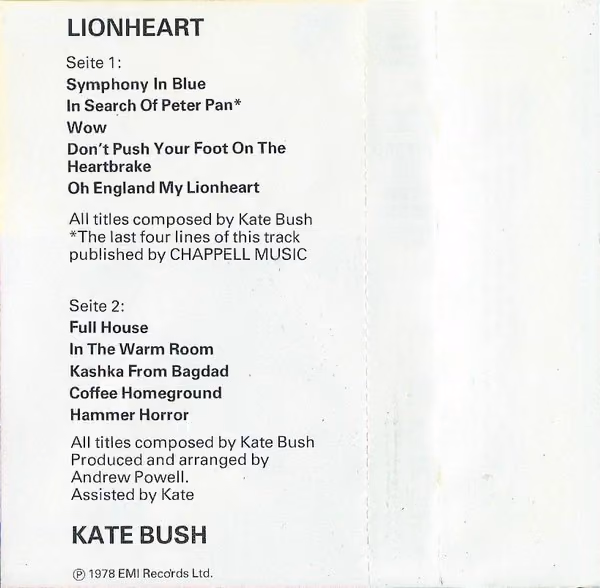 LIONHEART

Seite 1:

Symphony In Blue

In Search Of Peter Pan*

Wow

Don't Push Your Foot On The Heartbrake

Oh England My Lionheart

All titles composed by Kate Bush
*The last four lines of this track published by CHAPPELL MUSIC

Seite 2:

Full House

In The Warm Room

Kashka From Bagdad

Coffee Homeground

Hammer Horror

All titles composed by Kate Bush
Produced and arranged by Andrew Powell.
Assisted by Kate

KATE BUSH

℗ 1978 EMI Records Ltd.